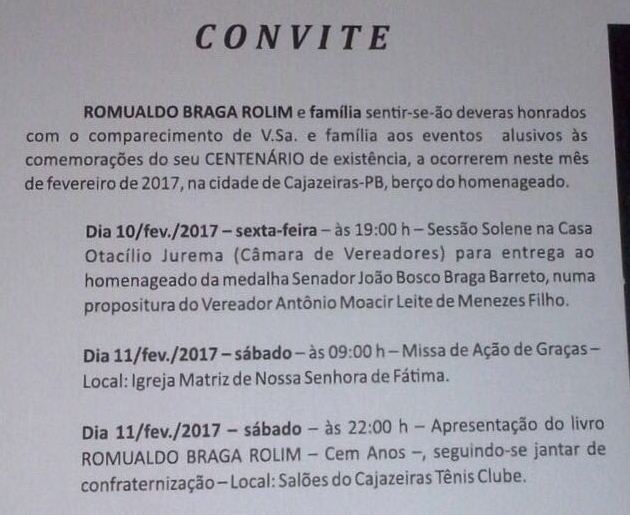 CONVITE

ROMUALDO BRAGA ROLIM e família sentir-se-ão deveras honrados com o comparecimento de V.Sa. e família aos eventos alusivos às comemorações do seu CENTENÁRIO de existência, a ocorrerem neste mês de fevereiro de 2017, na cidade de Cajazeiras-PB, berço do homenageado.

Dia 10/fev./2017 – sexta-feira – às 19:00 h – Sessão Solene na Casa Otacílio Jurema (Câmara de Vereadores) para entrega ao homenageado da medalha Senador João Bosco Braga Barreto, numa propositura do Vereador Antônio Moacir Leite de Menezes Filho.

Dia 11/fev./2017 – sábado – às 09:00 h – Missa de Ação de Graças – Local: Igreja Matriz de Nossa Senhora de Fátima.

Dia 11/fev./2017 – sábado – às 22:00 h – Apresentação do livro ROMUALDO BRAGA ROLIM – Cem Anos –, seguindo-se jantar de confraternização – Local: Salões do Cajazeiras Tênis Clube.